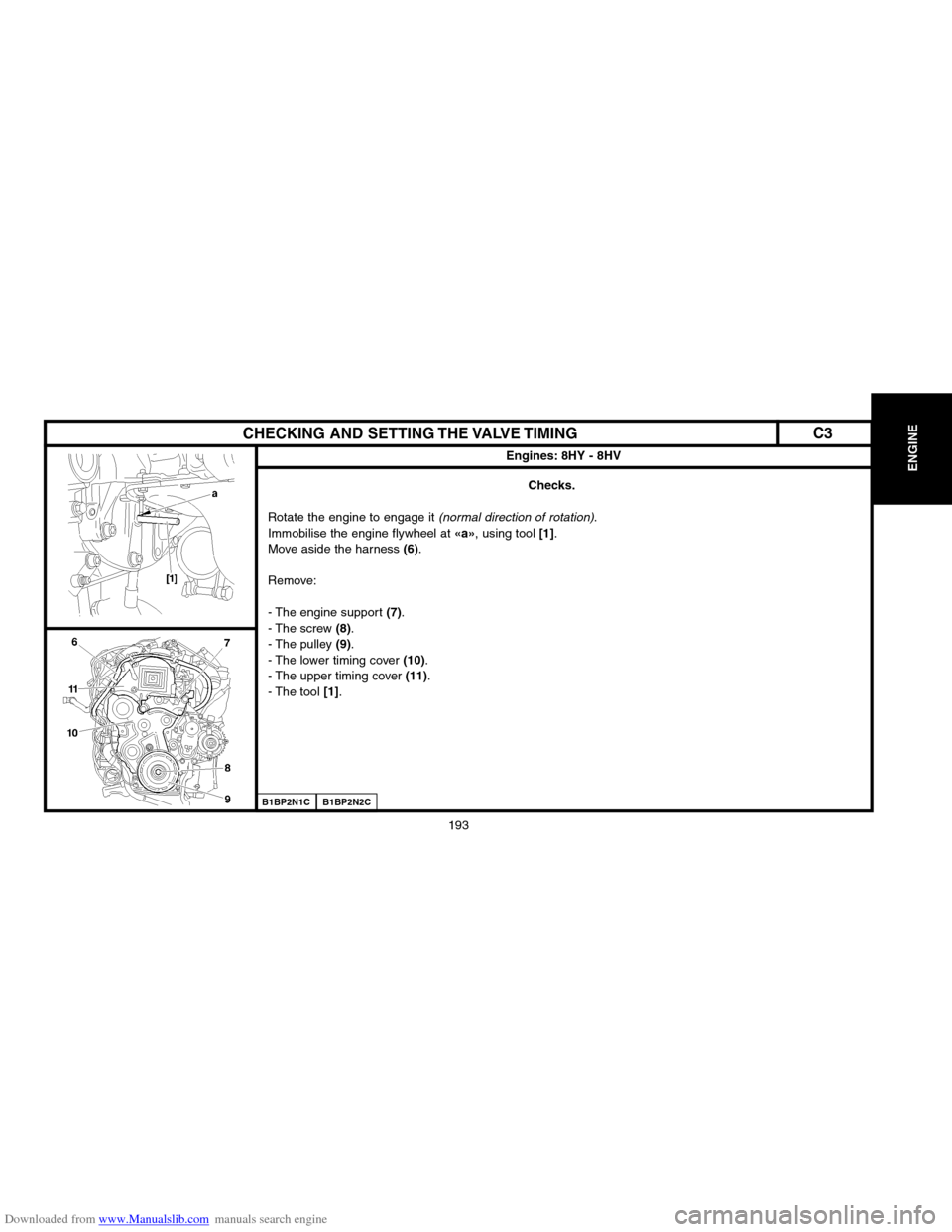 ENGINE

CHECKING AND SETTING THE VALVE TIMING
C3

a

[1]

6
7
11
10
8
9

Engines: 8HY - 8HV

Checks.

Rotate the engine to engage it (normal direction of rotation).
Immobilise the engine flywheel at «a», using tool [1].
Move aside the harness (6).

Remove:

- The engine support (7).
- The screw (8).
- The pulley (9).
- The lower timing cover (10).
- The upper timing cover (11).
- The tool [1].

B1BP2N1C B1BP2N2C

193

Downloaded from www.Manualslib.com manuals search engine

carmanualsonline.info